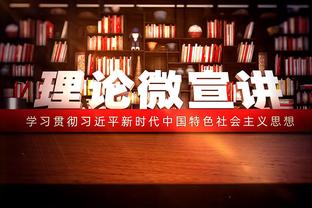 理论微宣讲

学习贯彻习近平新时代中国特色社会主义思想